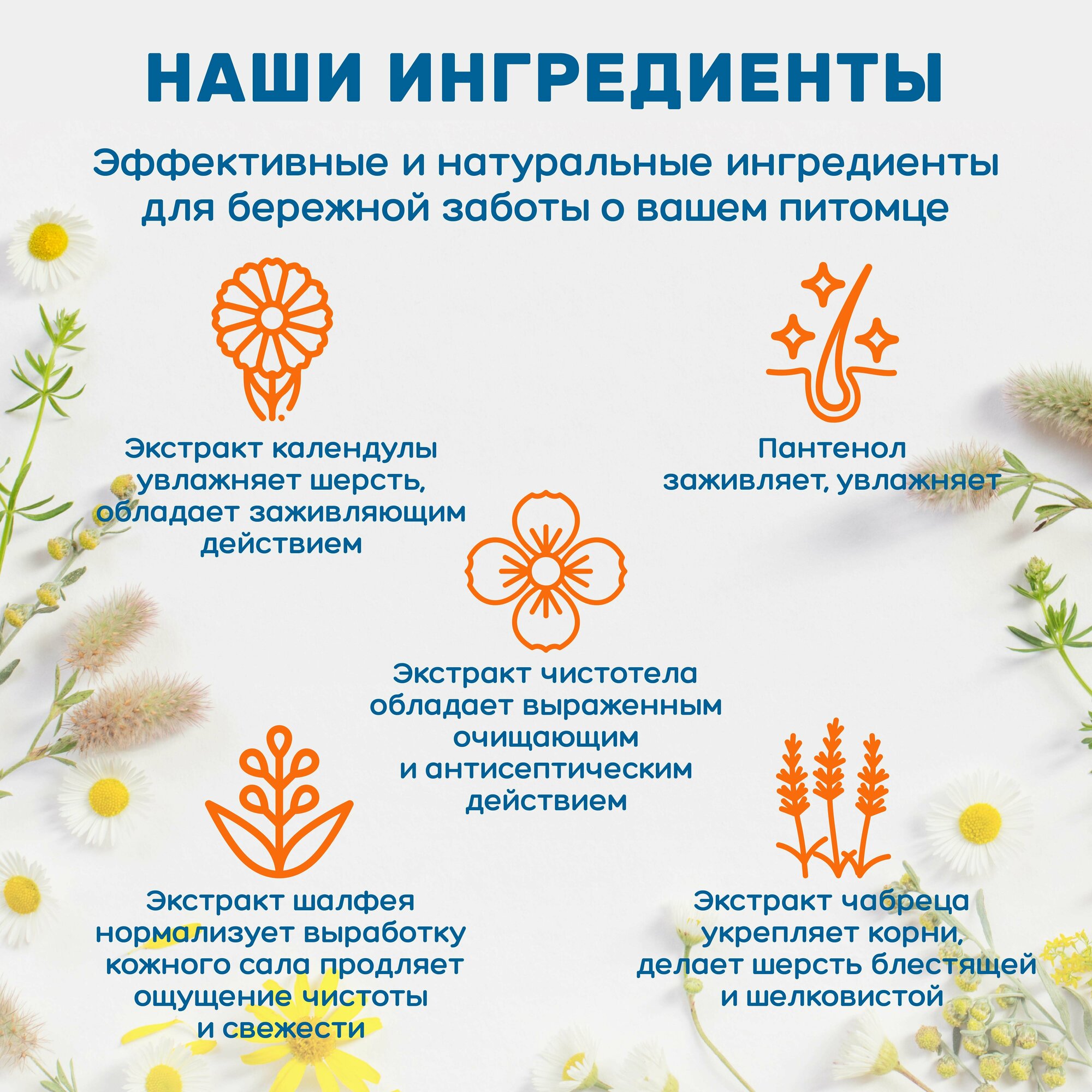 НАШИ ИНГРЕДИЕНТЫ

Эффективные и натуральные ингредиенты для бережной заботы о вашем питомце

Экстракт календулы увлажняет шерсть, обладает заживляющим действием

Пантенол заживляет, увлажняет

Экстракт чистотела обладает выраженным очищающим и антисептическим действием

Экстракт шалфея нормализует выработку кожного сала продляет ощущение чистоты и свежести

Экстракт чабреца укрепляет корни, делает шерсть блестящей и шелковистой